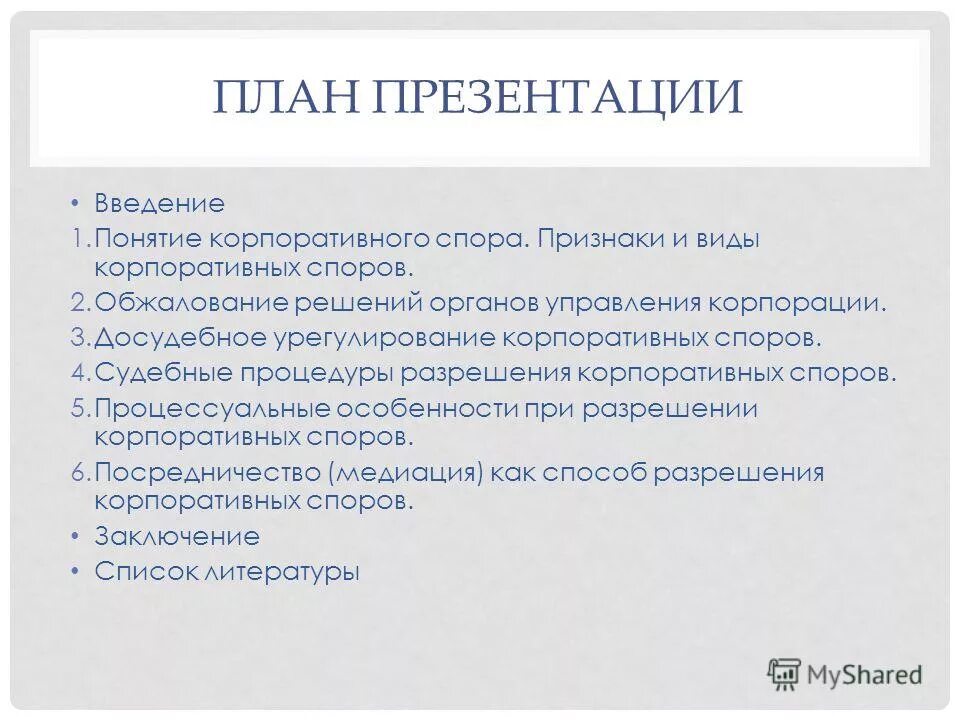 ПЛАН ПРЕЗЕНТАЦИИ

• Введение
1. Понятие корпоративного спора. Признаки и виды корпоративных споров.
2. Обжалование решений органов управления корпорации.
3. Досудебное урегулирование корпоративных споров.
4. Судебные процедуры разрешения корпоративных споров.
5. Процессуальные особенности при разрешении корпоративных споров.
6. Посредничество (медиация) как способ разрешения корпоративных споров.
• Заключение
• Список литературы

MyShared